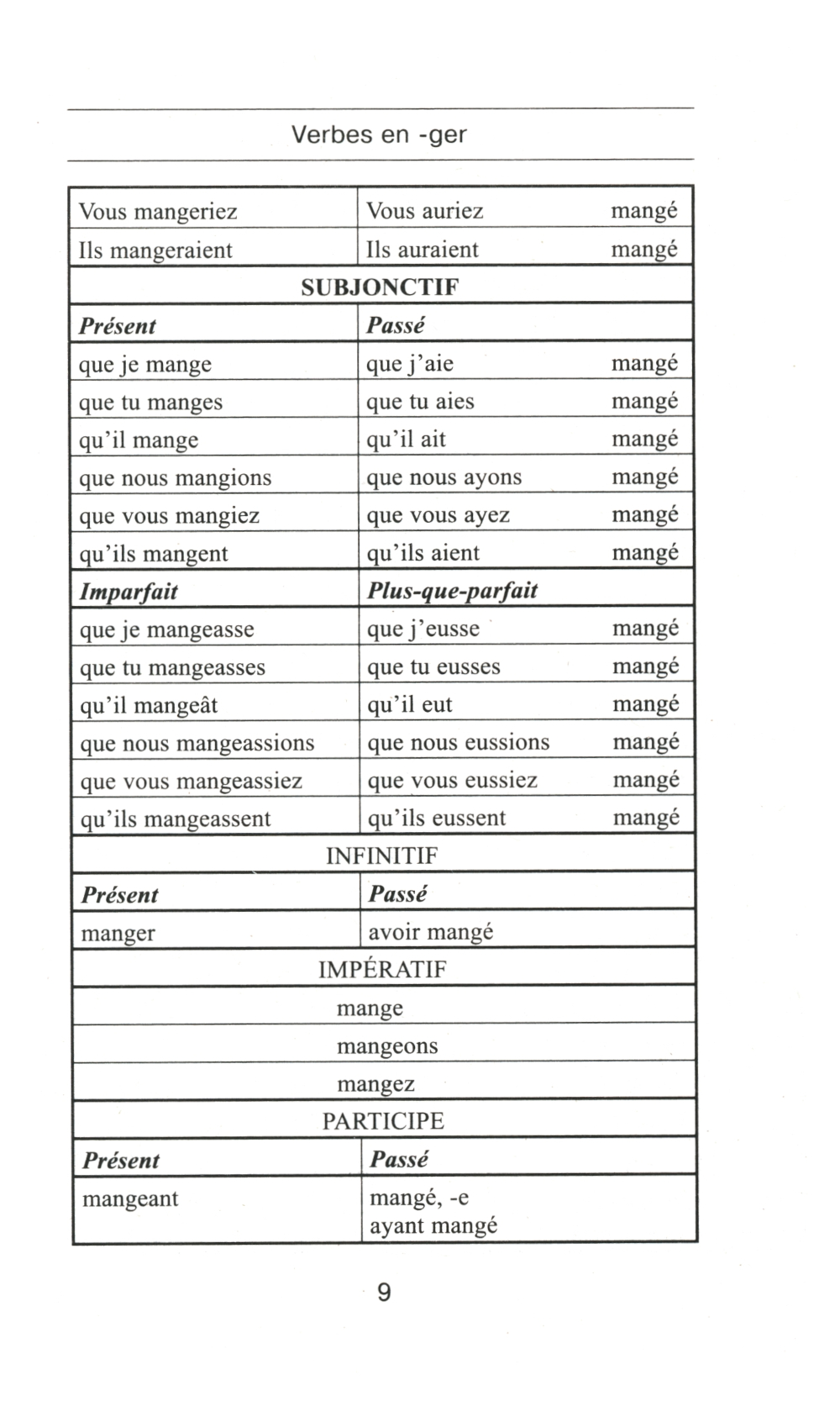 Verbes en -ger

| Vous mangeriez | Vous auriez mangé |
|---|---|
| Ils mangeraient | Ils auraient mangé |
| **SUBJONCTIF** | |
| ***Présent*** | ***Passé*** |
| que je mange | que j'aie mangé |
| que tu manges | que tu aies mangé |
| qu'il mange | qu'il ait mangé |
| que nous mangions | que nous ayons mangé |
| que vous mangiez | que vous ayez mangé |
| qu'ils mangent | qu'ils aient mangé |
| ***Imparfait*** | ***Plus-que-parfait*** |
| que je mangeasse | que j'eusse mangé |
| que tu mangeasses | que tu eusses mangé |
| qu'il mangeât | qu'il eut mangé |
| que nous mangeassions | que nous eussions mangé |
| que vous mangeassiez | que vous eussiez mangé |
| qu'ils mangeassent | qu'ils eussent mangé |
| INFINITIF | |
| ***Présent*** | ***Passé*** |
| manger | avoir mangé |
| IMPÉRATIF | |
| mange | |
| mangeons | |
| mangez | |
| PARTICIPE | |
| ***Présent*** | ***Passé*** |
| mangeant | mangé, -e ayant mangé |

9